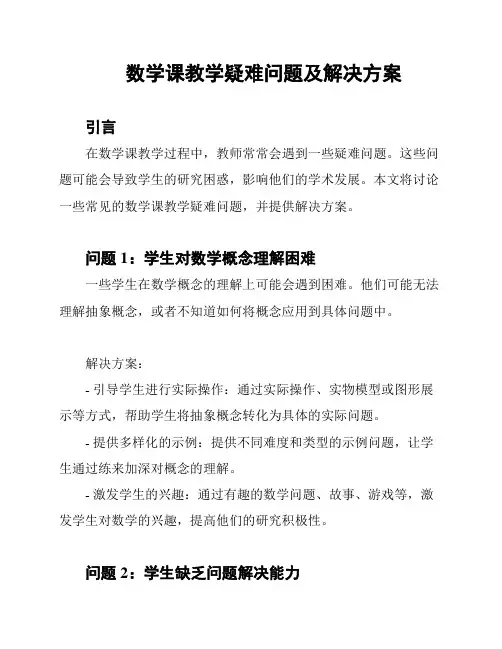 数学课教学疑难问题及解决方案

引言

在数学课教学过程中，教师常常会遇到一些疑难问题。这些问题可能会导致学生的研究困惑，影响他们的学术发展。本文将讨论一些常见的数学课教学疑难问题，并提供解决方案。

问题 1：学生对数学概念理解困难

一些学生在数学概念的理解上可能会遇到困难。他们可能无法理解抽象概念，或者不知道如何将概念应用到具体问题中。

解决方案：

- 引导学生进行实际操作：通过实际操作、实物模型或图形展示等方式，帮助学生将抽象概念转化为具体的实际问题。

- 提供多样化的示例：提供不同难度和类型的示例问题，让学生通过练来加深对概念的理解。

- 激发学生的兴趣：通过有趣的数学问题、故事、游戏等，激发学生对数学的兴趣，提高他们的研究积极性。

问题 2：学生缺乏问题解决能力